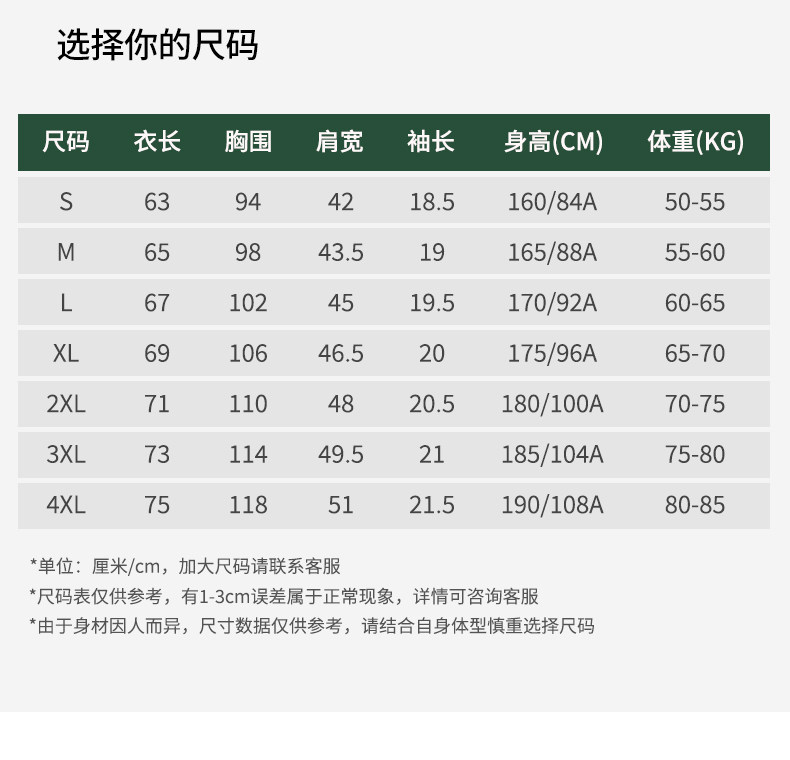 选择你的尺码

| 尺码 | 衣长 | 胸围 | 肩宽 | 袖长 | 身高(CM) | 体重(KG) |
|---|---|---|---|---|---|---|
| S | 63 | 94 | 42 | 18.5 | 160/84A | 50-55 |
| M | 65 | 98 | 43.5 | 19 | 165/88A | 55-60 |
| L | 67 | 102 | 45 | 19.5 | 170/92A | 60-65 |
| XL | 69 | 106 | 46.5 | 20 | 175/96A | 65-70 |
| 2XL | 71 | 110 | 48 | 20.5 | 180/100A | 70-75 |
| 3XL | 73 | 114 | 49.5 | 21 | 185/104A | 75-80 |
| 4XL | 75 | 118 | 51 | 21.5 | 190/108A | 80-85 |

*单位：厘米/cm，加大尺码请联系客服
*尺码表仅供参考，有1-3cm误差属于正常现象，详情可咨询客服
*由于身材因人而异，尺寸数据仅供参考，请结合自身体型慎重选择尺码